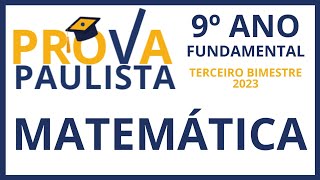 PROVA PAULISTA

9º ANO
FUNDAMENTAL

TERCEIRO BIMESTRE
2023

MATEMÁTICA